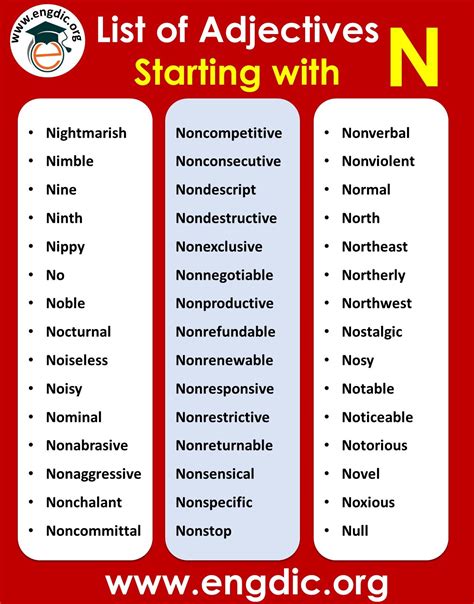 www.engdic.org

List of Adjectives Starting with N

• Nightmarish
• Nimble
• Nine
• Ninth
• Nippy
• No
• Noble
• Nocturnal
• Noiseless
• Noisy
• Nominal
• Nonabrasive
• Nonaggressive
• Nonchalant
• Noncommittal

Noncompetitive
Nonconsecutive
Nondescript
Nondestructive
Nonexclusive
Nonnegotiable
Nonproductive
Nonrefundable
Nonrenewable
Nonresponsive
Nonrestrictive
Nonreturnable
Nonsensical
Nonspecific
Nonstop

• Nonverbal
• Nonviolent
• Normal
• North
• Northeast
• Northerly
• Northwest
• Nostalgic
• Nosy
• Notable
• Noticeable
• Notorious
• Novel
• Noxious
• Null

www.engdic.org